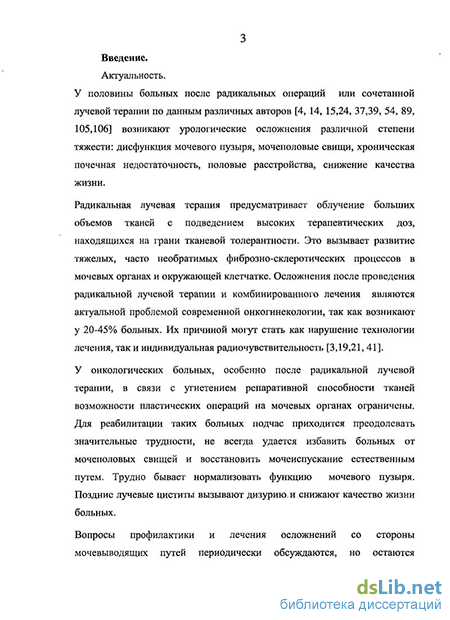 3

Введение.

Актуальность.

У половины больных после радикальных операций или сочетанной лучевой терапии по данным различных авторов [4, 14, 15,24, 37,39, 54, 89, 105,106] возникают урологические осложнения различной степени тяжести: дисфункция мочевого пузыря, мочеполовые свищи, хроническая почечная недостаточность, половые расстройства, снижение качества жизни.

Радикальная лучевая терапия предусматривает облучение больших объемов тканей с подведением высоких терапевтических доз, находящихся на грани тканевой толерантности. Это вызывает развитие тяжелых, часто необратимых фиброзно-склеротических процессов в мочевых органах и окружающей клетчатке. Осложнения после проведения радикальной лучевой терапии и комбинированного лечения являются актуальной проблемой современной онкогинекологии, так как возникают у 20-45% больных. Их причиной могут стать как нарушение технологии лечения, так и индивидуальная радиочувствительность [3,19,21, 41].

У онкологических больных, особенно после радикальной лучевой терапии, в связи с угнетением репаративной способности тканей возможности пластических операций на мочевых органах ограничены. Для реабилитации таких больных подчас приходится преодолевать значительные трудности, не всегда удается избавить больных от мочеполовых свищей и восстановить мочеиспускание естественным путем. Трудно бывает нормализовать функцию мочевого пузыря. Поздние лучевые циститы вызывают дизурию и снижают качество жизни больных.

Вопросы профилактики и лечения осложнений со стороны мочевыводящих путей периодически обсуждаются, но остаются

dsLib.net
библиотека диссертаций